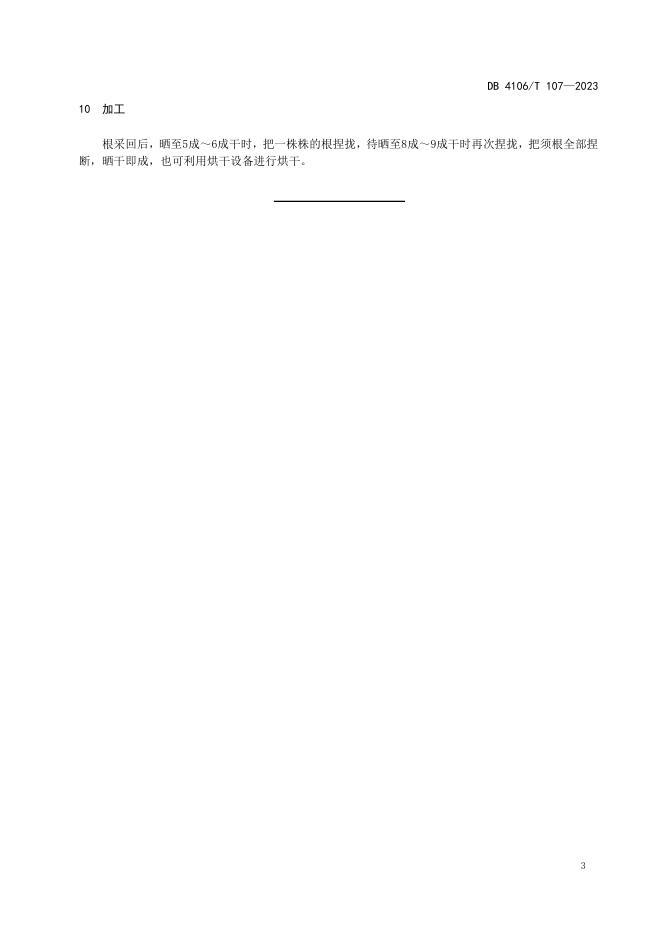 DB 4106/T 107—2023

10 加工

根采回后，晒至5成～6成干时，把一株株的根捏拢，待晒至8成～9成干时再次捏拢，把须根全部捏断，晒干即成，也可利用烘干设备进行烘干。

3